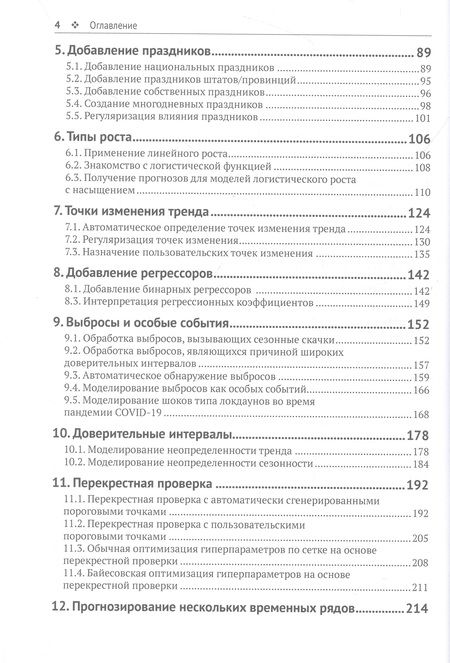 4 ❖ Оглавление

5. Добавление праздников 89
5.1. Добавление национальных праздников 89
5.2. Добавление праздников штатов/провинций 95
5.3. Добавление собственных праздников 96
5.4. Создание многодневных праздников 98
5.5. Регуляризация влияния праздников 101

6. Типы роста 106
6.1. Применение линейного роста 106
6.2. Знакомство с логистической функцией 108
6.3. Получение прогнозов для моделей логистического роста с насыщением 110

7. Точки изменения тренда 124
7.1. Автоматическое определение точек изменения тренда 124
7.2. Регуляризация точек изменения 130
7.3. Назначение пользовательских точек изменения 135

8. Добавление регрессоров 142
8.1. Добавление бинарных регрессоров 142
8.3. Интерпретация регрессионных коэффициентов 149

9. Выбросы и особые события 152
9.1. Обработка выбросов, вызывающих сезонные скачки 152
9.2. Обработка выбросов, являющихся причиной широких доверительных интервалов 157
9.3. Автоматическое обнаружение выбросов 159
9.4. Моделирование выбросов как особых событий 166
9.5. Моделирование шоков типа локдаунов во время пандемии COVID-19 168

10. Доверительные интервалы 178
10.1. Моделирование неопределенности тренда 178
10.2. Моделирование неопределенности сезонности 184

11. Перекрестная проверка 192
11.1. Перекрестная проверка с автоматически сгенерированными пороговыми точками 192
11.2. Перекрестная проверка с пользовательскими пороговыми точками 205
11.3. Обычная оптимизация гиперпараметров по сетке на основе перекрестной проверки 208
11.4. Байесовская оптимизация гиперпараметров на основе перекрестной проверки 211

12. Прогнозирование нескольких временных рядов 214